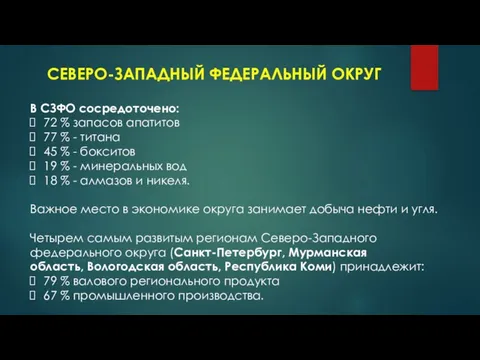 СЕВЕРО-ЗАПАДНЫЙ ФЕДЕРАЛЬНЫЙ ОКРУГ

В СЗФО сосредоточено:
72 % запасов апатитов
77 % - титана
45 % - бокситов
19 % - минеральных вод
18 % - алмазов и никеля.

Важное место в экономике округа занимает добыча нефти и угля.

Четырем самым развитым регионам Северо-Западного федерального округа (Санкт-Петербург, Мурманская область, Вологодская область, Республика Коми) принадлежит:
79 % валового регионального продукта
67 % промышленного производства.